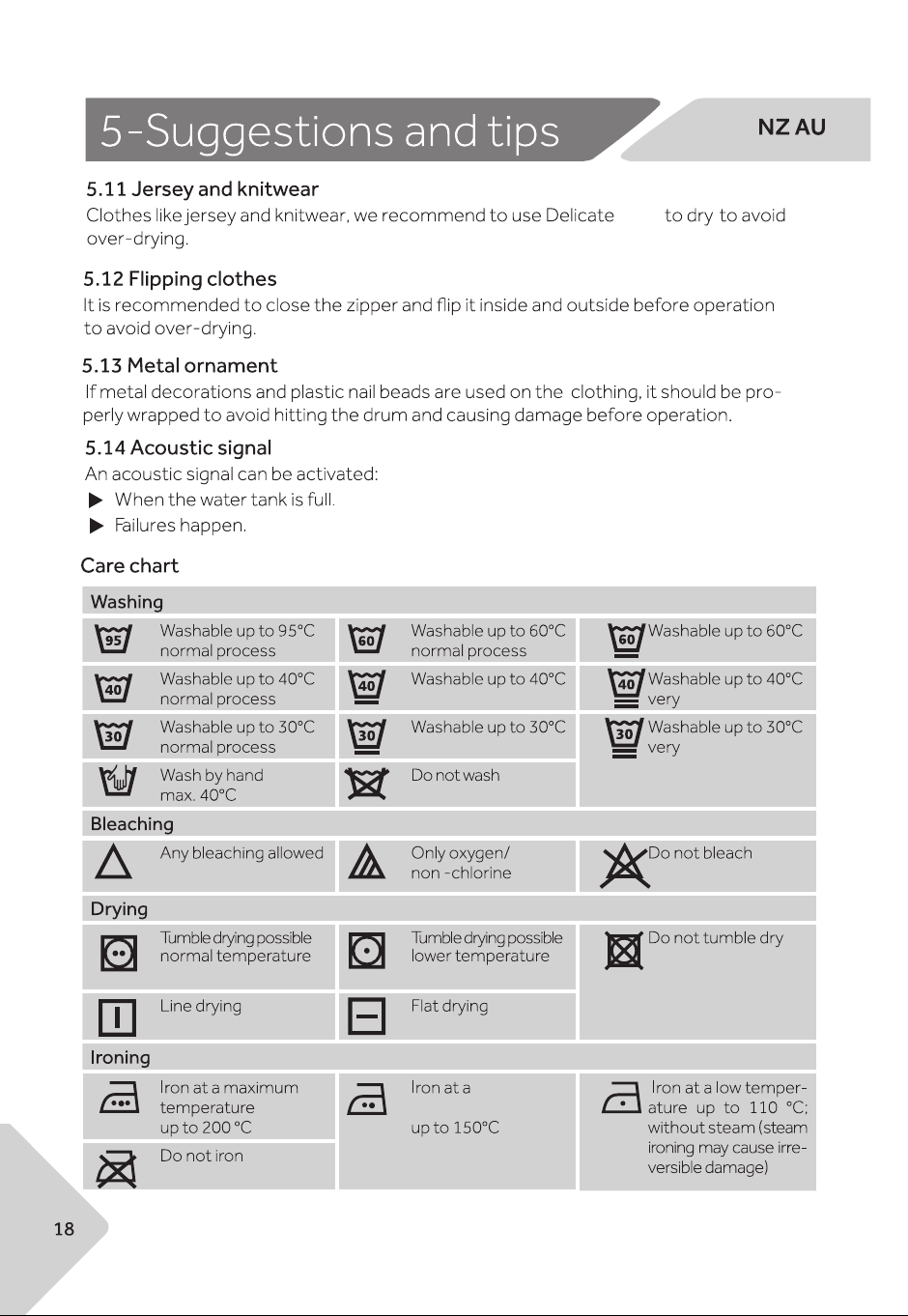 5-Suggestions and tips

NZ AU

5.11 Jersey and knitwear

Clothes like jersey and knitwear, we recommend to use Delicate to dry to avoid over-drying.

5.12 Flipping clothes

It is recommended to close the zipper and flip it inside and outside before operation to avoid over-drying.

5.13 Metal ornament

If metal decorations and plastic nail beads are used on the clothing, it should be properly wrapped to avoid hitting the drum and causing damage before operation.

5.14 Acoustic signal

An acoustic signal can be activated:

▶ When the water tank is full.

▶ Failures happen.

Care chart

Washing

95 Washable up to 95°C normal process

60 Washable up to 60°C normal process

60 Washable up to 60°C

40 Washable up to 40°C normal process

40 Washable up to 40°C

40 Washable up to 40°C very

30 Washable up to 30°C normal process

30 Washable up to 30°C

30 Washable up to 30°C very

Wash by hand max. 40°C

Do not wash

Bleaching

Any bleaching allowed

Only oxygen/ non -chlorine

Do not bleach

Drying

Tumble drying possible normal temperature

Tumble drying possible lower temperature

Do not tumble dry

Line drying

Flat drying

Ironing

Iron at a maximum temperature up to 200 °C

Iron at a up to 150°C

Iron at a low temperature up to 110 °C; without steam (steam ironing may cause irreversible damage)

Do not iron

18